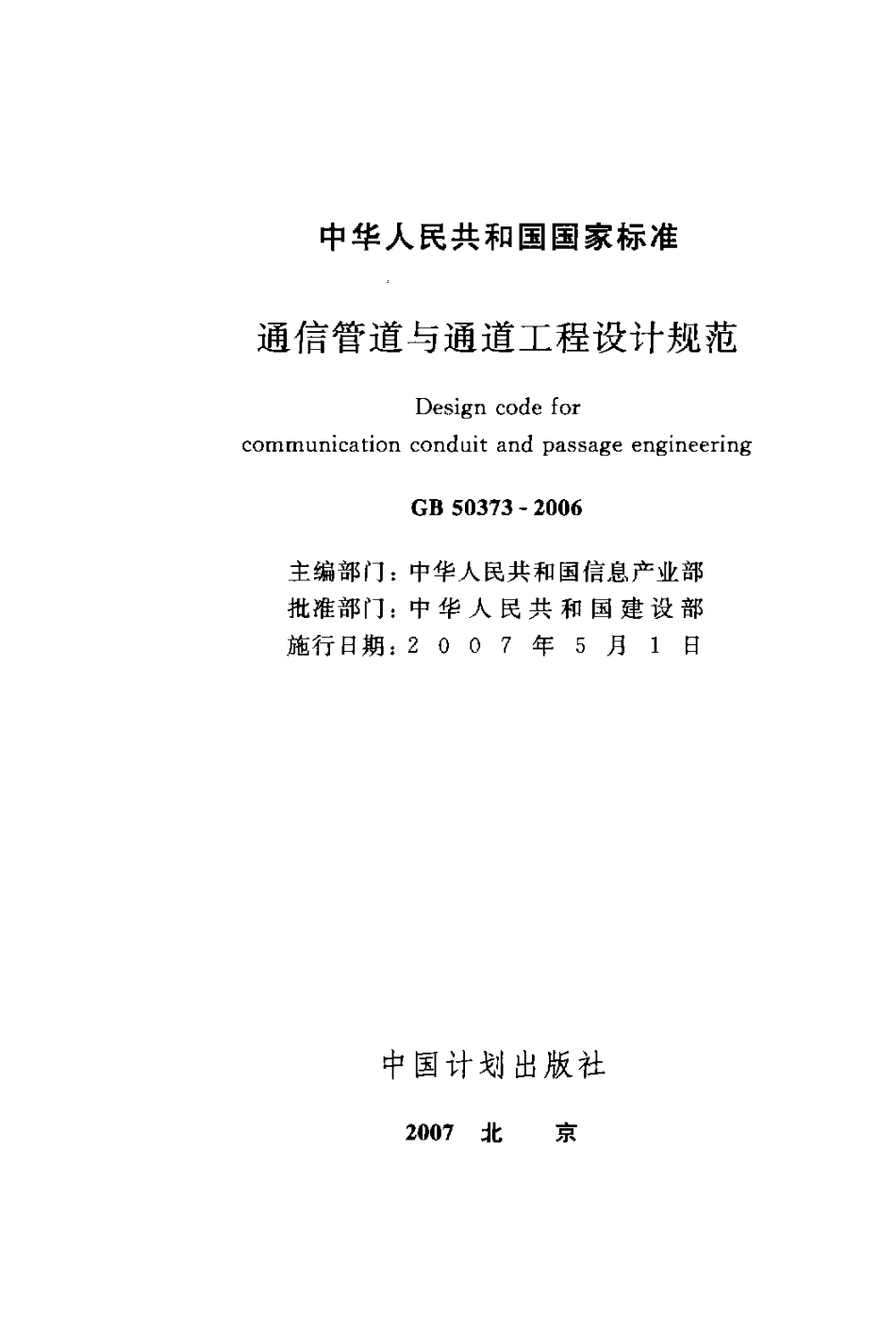 中华人民共和国国家标准

通信管道与通道工程设计规范

Design code for
communication conduit and passage engineering

GB 50373 - 2006

主编部门：中华人民共和国信息产业部
批准部门：中华人民共和国建设部
施行日期：2007年5月1日

中国计划出版社

2007 北 京